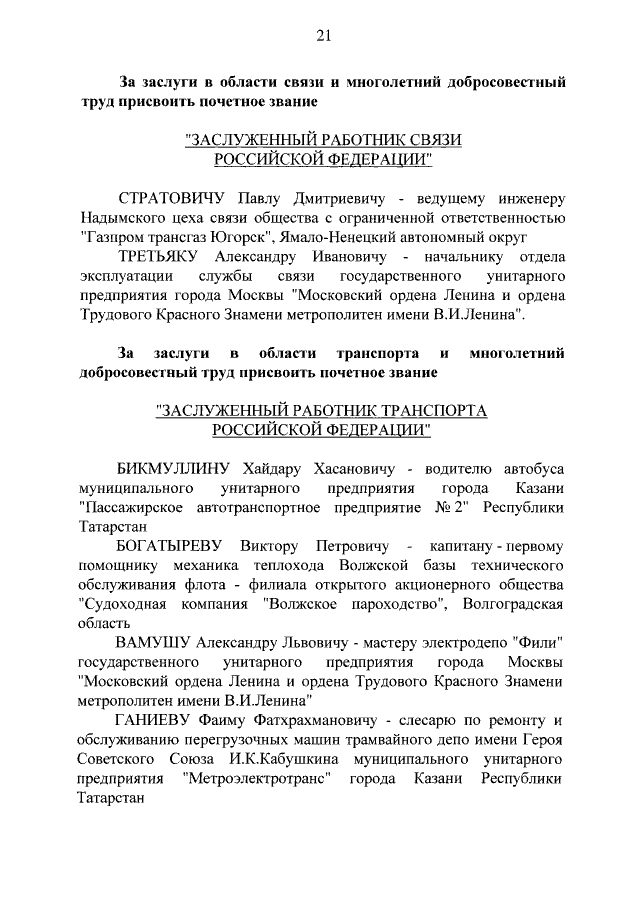 21

За заслуги в области связи и многолетний добросовестный труд присвоить почетное звание

"ЗАСЛУЖЕННЫЙ РАБОТНИК СВЯЗИ РОССИЙСКОЙ ФЕДЕРАЦИИ"

СТРАТОВИЧУ Павлу Дмитриевичу - ведущему инженеру Надымского цеха связи общества с ограниченной ответственностью "Газпром трансгаз Югорск", Ямало-Ненецкий автономный округ

ТРЕТЬЯКУ Александру Ивановичу - начальнику отдела эксплуатации службы связи государственного унитарного предприятия города Москвы "Московский ордена Ленина и ордена Трудового Красного Знамени метрополитен имени В.И.Ленина".

За заслуги в области транспорта и многолетний добросовестный труд присвоить почетное звание

"ЗАСЛУЖЕННЫЙ РАБОТНИК ТРАНСПОРТА РОССИЙСКОЙ ФЕДЕРАЦИИ"

БИКМУЛЛИНУ Хайдару Хасановичу - водителю автобуса муниципального унитарного предприятия города Казани "Пассажирское автотранспортное предприятие № 2" Республики Татарстан

БОГАТЫРЕВУ Виктору Петровичу - капитану - первому помощнику механика теплохода Волжской базы технического обслуживания флота - филиала открытого акционерного общества "Судоходная компания "Волжское пароходство", Волгоградская область

ВАМУШУ Александру Львовичу - мастеру электродепо "Фили" государственного унитарного предприятия города Москвы "Московский ордена Ленина и ордена Трудового Красного Знамени метрополитен имени В.И.Ленина"

ГАНИЕВУ Фаиму Фатхрахмановичу - слесарю по ремонту и обслуживанию перегрузочных машин трамвайного депо имени Героя Советского Союза И.К.Кабушкина муниципального унитарного предприятия "Метроэлектротранс" города Казани Республики Татарстан